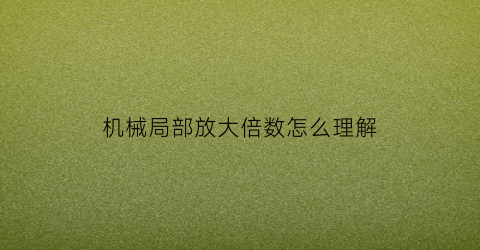 机械局部放大倍数怎么理解